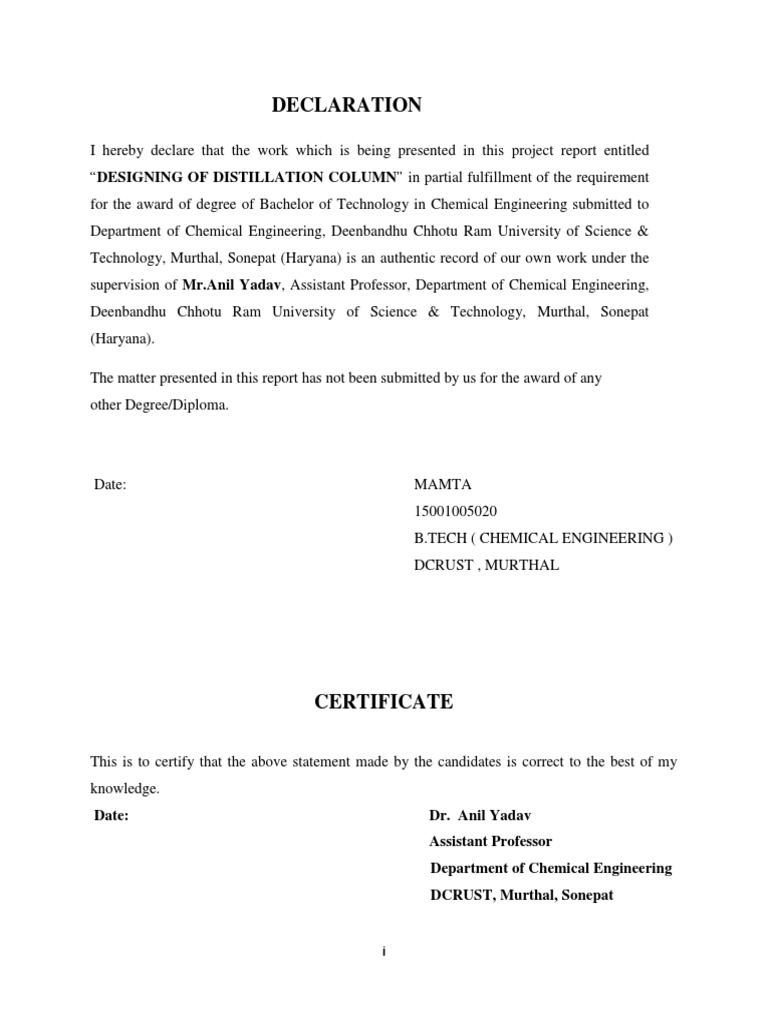 DECLARATION

I hereby declare that the work which is being presented in this project report entitled "DESIGNING OF DISTILLATION COLUMN" in partial fulfillment of the requirement for the award of degree of Bachelor of Technology in Chemical Engineering submitted to Department of Chemical Engineering, Deenbandhu Chhotu Ram University of Science & Technology, Murthal, Sonepat (Haryana) is an authentic record of our own work under the supervision of Mr.Anil Yadav, Assistant Professor, Department of Chemical Engineering, Deenbandhu Chhotu Ram University of Science & Technology, Murthal, Sonepat (Haryana).

The matter presented in this report has not been submitted by us for the award of any other Degree/Diploma.

Date:

MAMTA
15001005020
B.TECH ( CHEMICAL ENGINEERING )
DCRUST , MURTHAL

CERTIFICATE

This is to certify that the above statement made by the candidates is correct to the best of my knowledge.

Date:

Dr. Anil Yadav
Assistant Professor
Department of Chemical Engineering
DCRUST, Murthal, Sonepat

i